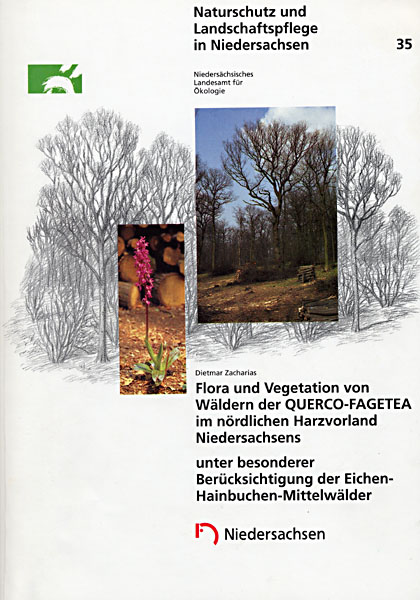 Naturschutz und Landschaftspflege in Niedersachsen

35

Niedersächsisches
Landesamt für
Ökologie

Dietmar Zacharias

Flora und Vegetation von Wäldern der QUERCO-FAGETEA im nördlichen Harzvorland Niedersachsens

unter besonderer Berücksichtigung der Eichen-Hainbuchen-Mittelwälder

Niedersachsen